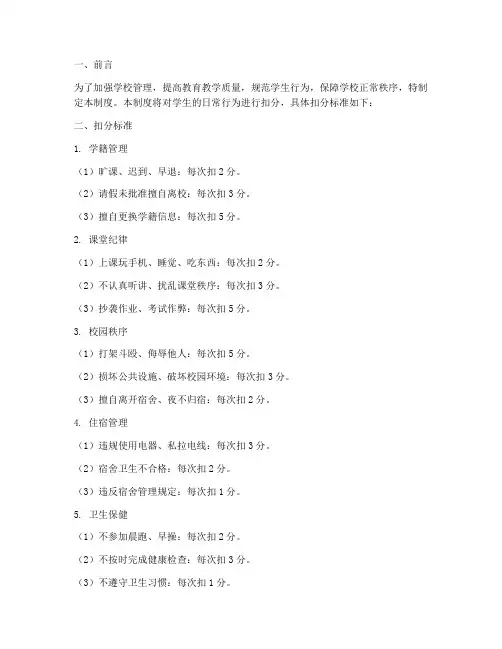 一、前言

为了加强学校管理，提高教育教学质量，规范学生行为，保障学校正常秩序，特制定本制度。本制度将对学生的日常行为进行扣分，具体扣分标准如下：

二、扣分标准

1. 学籍管理

（1）旷课、迟到、早退：每次扣 2 分。

（2）请假未批准擅自离校：每次扣 3 分。

（3）擅自更换学籍信息：每次扣 5 分。

2. 课堂纪律

（1）上课玩手机、睡觉、吃东西：每次扣 2 分。

（2）不认真听讲、扰乱课堂秩序：每次扣 3 分。

（3）抄袭作业、考试作弊：每次扣 5 分。

3. 校园秩序

（1）打架斗殴、侮辱他人：每次扣 5 分。

（2）损坏公共设施、破坏校园环境：每次扣 3 分。

（3）擅自离开宿舍、夜不归宿：每次扣 2 分。

4. 住宿管理

（1）违规使用电器、私拉电线：每次扣 3 分。

（2）宿舍卫生不合格：每次扣 2 分。

（3）违反宿舍管理规定：每次扣 1 分。

5. 卫生保健

（1）不参加晨跑、早操：每次扣 2 分。

（2）不按时完成健康检查：每次扣 3 分。

（3）不遵守卫生习惯：每次扣 1 分。